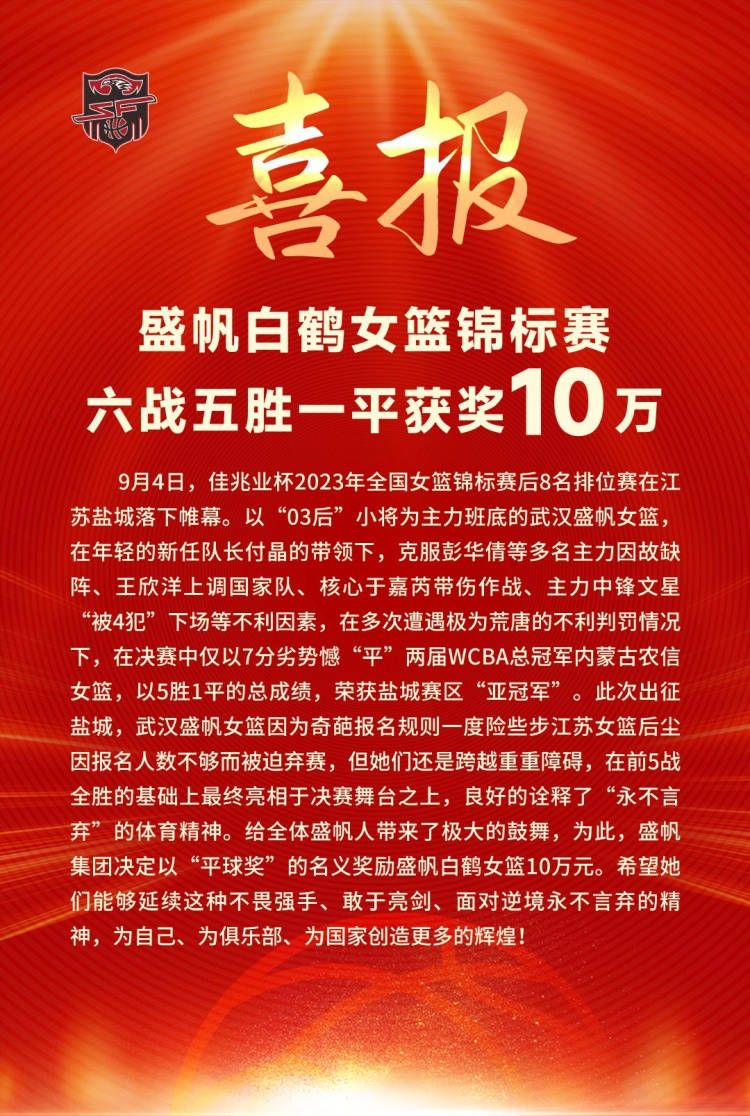 喜报

盛帆白鹤女篮锦标赛
六战五胜一平获奖10万

9月4日，佳兆业杯2023年全国女篮锦标赛后8名排位赛在江苏盐城落下帷幕。以“03后”小将为主力班底的武汉盛帆女篮，在年轻的新任队长付晶的带领下，克服彭华倩等多名主力因故缺阵、王欣洋上调国家队、核心于嘉芮带伤作战、主力中锋文星“被4犯”下场等不利因素，在多次遭遇极为荒唐的不利判罚情况下，在决赛中仅以7分劣势憾“平”两届WCBA总冠军内蒙古农信女篮，以5胜1平的总成绩，荣获盐城赛区“亚冠军”。此次出征盐城，武汉盛帆女篮因为奇葩报名规则一度险些步江苏女篮后尘因报名人数不够而被迫弃赛，但她们还是跨越重重障碍，在前5战全胜的基础上最终亮相于决赛舞台之上，良好的诠释了“永不言弃”的体育精神。给全体盛帆人带来了极大的鼓舞，为此，盛帆集团决定以“平球奖”的名义奖励盛帆白鹤女篮10万元。希望她们能够延续这种不畏强手、敢于亮剑、面对逆境永不言弃的精神，为自己、为俱乐部、为国家创造更多的辉煌！